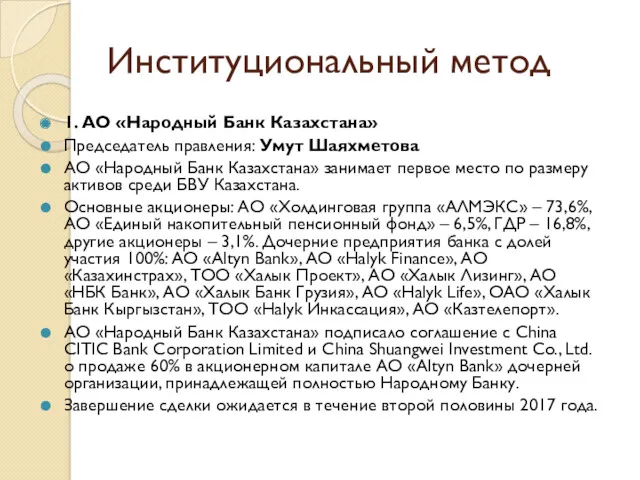 Институциональный метод

1. АО «Народный Банк Казахстана»

Председатель правления: Умут Шаяхметова

АО «Народный Банк Казахстана» занимает первое место по размеру активов среди БВУ Казахстана.

Основные акционеры: АО «Холдинговая группа «АЛМЭКС» – 73,6%, АО «Единый накопительный пенсионный фонд» – 6,5%, ГДР – 16,8%, другие акционеры – 3,1%. Дочерние предприятия банка с долей участия 100%: АО «Altyn Bank», АО «Halyk Finance», АО «Казахинстрах», ТОО «Халык Проект», АО «Халык Лизинг», АО «НБК Банк», АО «Халык Банк Грузия», АО «Halyk Life», ОАО «Халык Банк Кыргызстан», ТОО «Halyk Инкассация», АО «Казтелепорт».

АО «Народный Банк Казахстана» подписало соглашение с China CITIC Bank Corporation Limited и China Shuangwei Investment Co., Ltd. о продаже 60% в акционерном капитале АО «Altyn Bank» дочерней организации, принадлежащей полностью Народному Банку.

Завершение сделки ожидается в течение второй половины 2017 года.